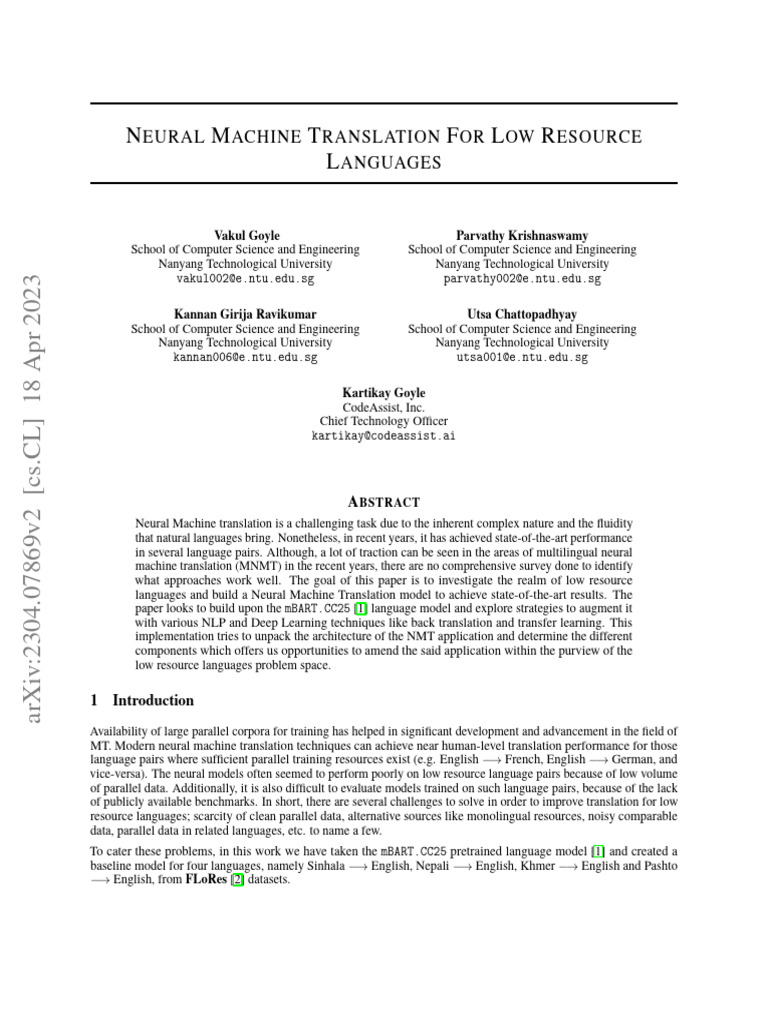 arXiv:2304.07869v2 [cs.CL] 18 Apr 2023

NEURAL MACHINE TRANSLATION FOR LOW RESOURCE LANGUAGES

Vakul Goyle
School of Computer Science and Engineering
Nanyang Technological University
vakul002@e.ntu.edu.sg

Parvathy Krishnaswamy
School of Computer Science and Engineering
Nanyang Technological University
parvathy002@e.ntu.edu.sg

Kannan Girija Ravikumar
School of Computer Science and Engineering
Nanyang Technological University
kannan006@e.ntu.edu.sg

Utsa Chattopadhyay
School of Computer Science and Engineering
Nanyang Technological University
utsa001@e.ntu.edu.sg

Kartikay Goyle
CodeAssist, Inc.
Chief Technology Officer
kartikay@codeassist.ai

ABSTRACT

Neural Machine translation is a challenging task due to the inherent complex nature and the fluidity that natural languages bring. Nonetheless, in recent years, it has achieved state-of-the-art performance in several language pairs. Although, a lot of traction can be seen in the areas of multilingual neural machine translation (MNMT) in the recent years, there are no comprehensive survey done to identify what approaches work well. The goal of this paper is to investigate the realm of low resource languages and build a Neural Machine Translation model to achieve state-of-the-art results. The paper looks to build upon the mBART.CC25 [1] language model and explore strategies to augment it with various NLP and Deep Learning techniques like back translation and transfer learning. This implementation tries to unpack the architecture of the NMT application and determine the different components which offers us opportunities to amend the said application within the purview of the low resource languages problem space.

1 Introduction

Availability of large parallel corpora for training has helped in significant development and advancement in the field of MT. Modern neural machine translation techniques can achieve near human-level translation performance for those language pairs where sufficient parallel training resources exist (e.g. English $\longrightarrow$ French, English $\longrightarrow$ German, and vice-versa). The neural models often seemed to perform poorly on low resource language pairs because of low volume of parallel data. Additionally, it is also difficult to evaluate models trained on such language pairs, because of the lack of publicly available benchmarks. In short, there are several challenges to solve in order to improve translation for low resource languages; scarcity of clean parallel data, alternative sources like monolingual resources, noisy comparable data, parallel data in related languages, etc. to name a few.

To cater these problems, in this work we have taken the mBART.CC25 pretrained language model [1] and created a baseline model for four languages, namely Sinhala $\longrightarrow$ English, Nepali $\longrightarrow$ English, Khmer $\longrightarrow$ English and Pashto $\longrightarrow$ English, from FLoRes [2] datasets.